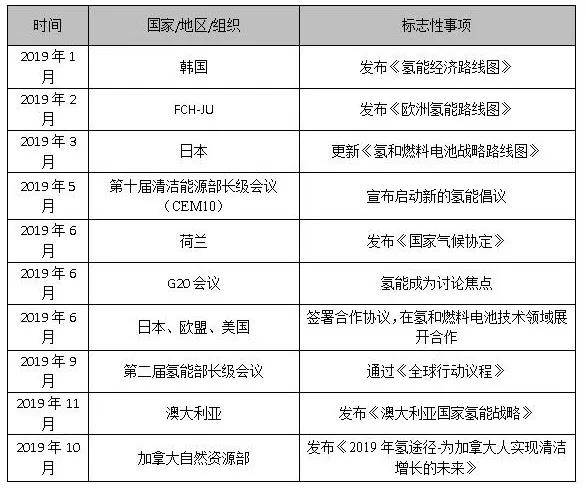 | 时间 | 国家/地区/组织 | 标志性事项 |
|---|---|---|
| 2019 年 1 月 | 韩国 | 发布《氢能经济路线图》 |
| 2019 年 2 月 | FCH-JU | 发布《欧洲氢能路线图》 |
| 2019 年 3 月 | 日本 | 更新《氢和燃料电池战略路线图》 |
| 2019 年 5 月 | 第十届清洁能源部长级会议（CEM10） | 宣布启动新的氢能倡议 |
| 2019 年 6 月 | 荷兰 | 发布《国家气候协定》 |
| 2019 年 6 月 | G20 会议 | 氢能成为讨论焦点 |
| 2019 年 6 月 | 日本、欧盟、美国 | 签署合作协议，在氢和燃料电池技术领域展开合作 |
| 2019 年 9 月 | 第二届氢能部长级会议 | 通过《全球行动议程》 |
| 2019 年 11 月 | 澳大利亚 | 发布《澳大利亚国家氢能战略》 |
| 2019 年 10 月 | 加拿大自然资源部 | 发布《2019 年氢途径-为加拿大人实现清洁增长的未来》 |